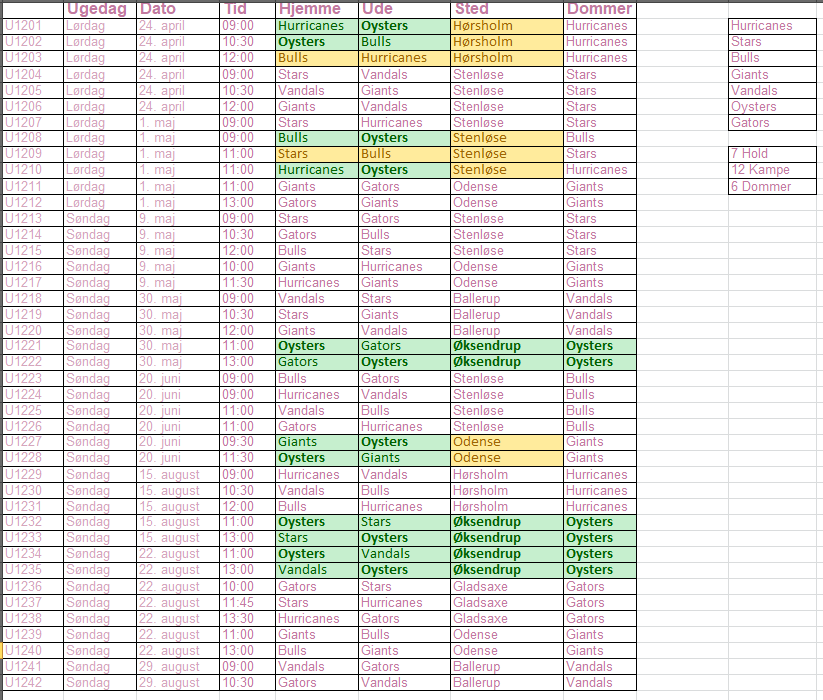 |  | Ugedag | Dato | Tid | Hjemme | Ude | Sted | Dommer |
|---|---|---|---|---|---|---|---|
| U1201 | Lørdag | 24. april | 09:00 | Hurricanes | Oysters | Hørsholm | Hurricanes |
| U1202 | Lørdag | 24. april | 10:30 | Oysters | Bulls | Hørsholm | Hurricanes |
| U1203 | Lørdag | 24. april | 12:00 | Bulls | Hurricanes | Hørsholm | Hurricanes |
| U1204 | Lørdag | 24. april | 09:00 | Stars | Vandals | Stenløse | Stars |
| U1205 | Lørdag | 24. april | 10:30 | Vandals | Giants | Stenløse | Stars |
| U1206 | Lørdag | 24. april | 12:00 | Giants | Vandals | Stenløse | Stars |
| U1207 | Lørdag | 1. maj | 09:00 | Stars | Hurricanes | Stenløse | Stars |
| U1208 | Lørdag | 1. maj | 09:00 | Bulls | Oysters | Stenløse | Bulls |
| U1209 | Lørdag | 1. maj | 11:00 | Stars | Bulls | Stenløse | Stars |
| U1210 | Lørdag | 1. maj | 11:00 | Hurricanes | Oysters | Stenløse | Hurricanes |
| U1211 | Lørdag | 1. maj | 11:00 | Giants | Gators | Odense | Giants |
| U1212 | Lørdag | 1. maj | 13:00 | Gators | Giants | Odense | Giants |
| U1213 | Søndag | 9. maj | 09:00 | Stars | Gators | Stenløse | Stars |
| U1214 | Søndag | 9. maj | 10:30 | Gators | Bulls | Stenløse | Stars |
| U1215 | Søndag | 9. maj | 12:00 | Bulls | Stars | Stenløse | Stars |
| U1216 | Søndag | 9. maj | 10:00 | Giants | Hurricanes | Odense | Giants |
| U1217 | Søndag | 9. maj | 11:30 | Hurricanes | Giants | Odense | Giants |
| U1218 | Søndag | 30. maj | 09:00 | Vandals | Stars | Ballerup | Vandals |
| U1219 | Søndag | 30. maj | 10:30 | Stars | Giants | Ballerup | Vandals |
| U1220 | Søndag | 30. maj | 12:00 | Giants | Vandals | Ballerup | Vandals |
| U1221 | Søndag | 30. maj | 11:00 | Oysters | Gators | Øksendrup | Oysters |
| U1222 | Søndag | 30. maj | 13:00 | Gators | Oysters | Øksendrup | Oysters |
| U1223 | Søndag | 20. juni | 09:00 | Bulls | Gators | Stenløse | Bulls |
| U1224 | Søndag | 20. juni | 09:00 | Hurricanes | Vandals | Stenløse | Bulls |
| U1225 | Søndag | 20. juni | 11:00 | Vandals | Bulls | Stenløse | Bulls |
| U1226 | Søndag | 20. juni | 11:00 | Gators | Hurricanes | Stenløse | Bulls |
| U1227 | Søndag | 20. juni | 09:30 | Giants | Oysters | Odense | Giants |
| U1228 | Søndag | 20. juni | 11:30 | Oysters | Giants | Odense | Giants |
| U1229 | Søndag | 15. august | 09:00 | Hurricanes | Vandals | Hørsholm | Hurricanes |
| U1230 | Søndag | 15. august | 10:30 | Vandals | Bulls | Hørsholm | Hurricanes |
| U1231 | Søndag | 15. august | 12:00 | Bulls | Hurricanes | Hørsholm | Hurricanes |
| U1232 | Søndag | 15. august | 11:00 | Oysters | Stars | Øksendrup | Oysters |
| U1233 | Søndag | 15. august | 13:00 | Stars | Oysters | Øksendrup | Oysters |
| U1234 | Søndag | 22. august | 11:00 | Oysters | Vandals | Øksendrup | Oysters |
| U1235 | Søndag | 22. august | 13:00 | Vandals | Oysters | Øksendrup | Oysters |
| U1236 | Søndag | 22. august | 10:00 | Gators | Stars | Gladsaxe | Gators |
| U1237 | Søndag | 22. august | 11:45 | Stars | Hurricanes | Gladsaxe | Gators |
| U1238 | Søndag | 22. august | 13:30 | Hurricanes | Gators | Gladsaxe | Gators |
| U1239 | Søndag | 22. august | 11:00 | Giants | Bulls | Odense | Giants |
| U1240 | Søndag | 22. august | 13:00 | Bulls | Giants | Odense | Giants |
| U1241 | Søndag | 29. august | 09:00 | Vandals | Gators | Ballerup | Vandals |
| U1242 | Søndag | 29. august | 10:30 | Gators | Vandals | Ballerup | Vandals |

Hurricanes
Stars
Bulls
Giants
Vandals
Oysters
Gators

7 Hold
12 Kampe
6 Dommer